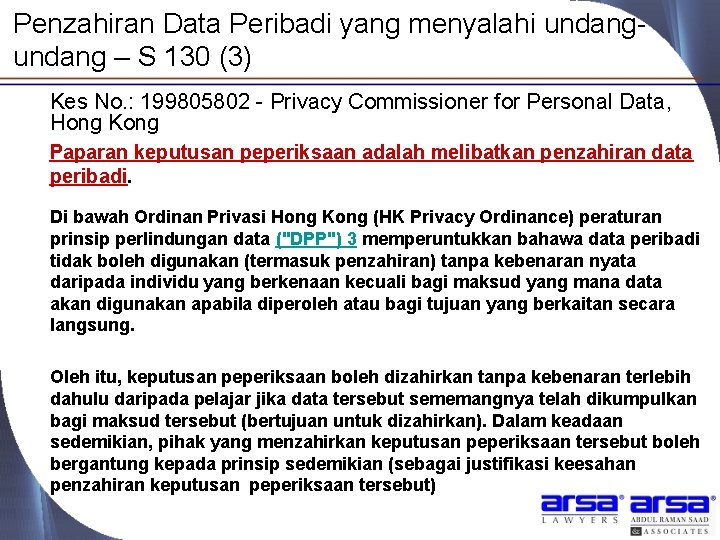 Penzahiran Data Peribadi yang menyalahi undang-undang – S 130 (3)

Kes No.: 199805802 - Privacy Commissioner for Personal Data, Hong Kong

Paparan keputusan peperiksaan adalah melibatkan penzahiran data peribadi.

Di bawah Ordinan Privasi Hong Kong (HK Privacy Ordinance) peraturan prinsip perlindungan data ("DPP") 3 memperuntukkan bahawa data peribadi tidak boleh digunakan (termasuk penzahiran) tanpa kebenaran nyata daripada individu yang berkenaan kecuali bagi maksud yang mana data akan digunakan apabila diperoleh atau bagi tujuan yang berkaitan secara langsung.

Oleh itu, keputusan peperiksaan boleh dizahirkan tanpa kebenaran terlebih dahulu daripada pelajar jika data tersebut sememangnya telah dikumpulkan bagi maksud tersebut (bertujuan untuk dizahirkan). Dalam keadaan sedemikian, pihak yang menzahirkan keputusan peperiksaan tersebut boleh bergantung kepada prinsip sedemikian (sebagai justifikasi keesahan penzahiran keputusan peperiksaan tersebut)

arsa LAWYERS arsa ABDUL RAMAN SAAD & ASSOCIATES